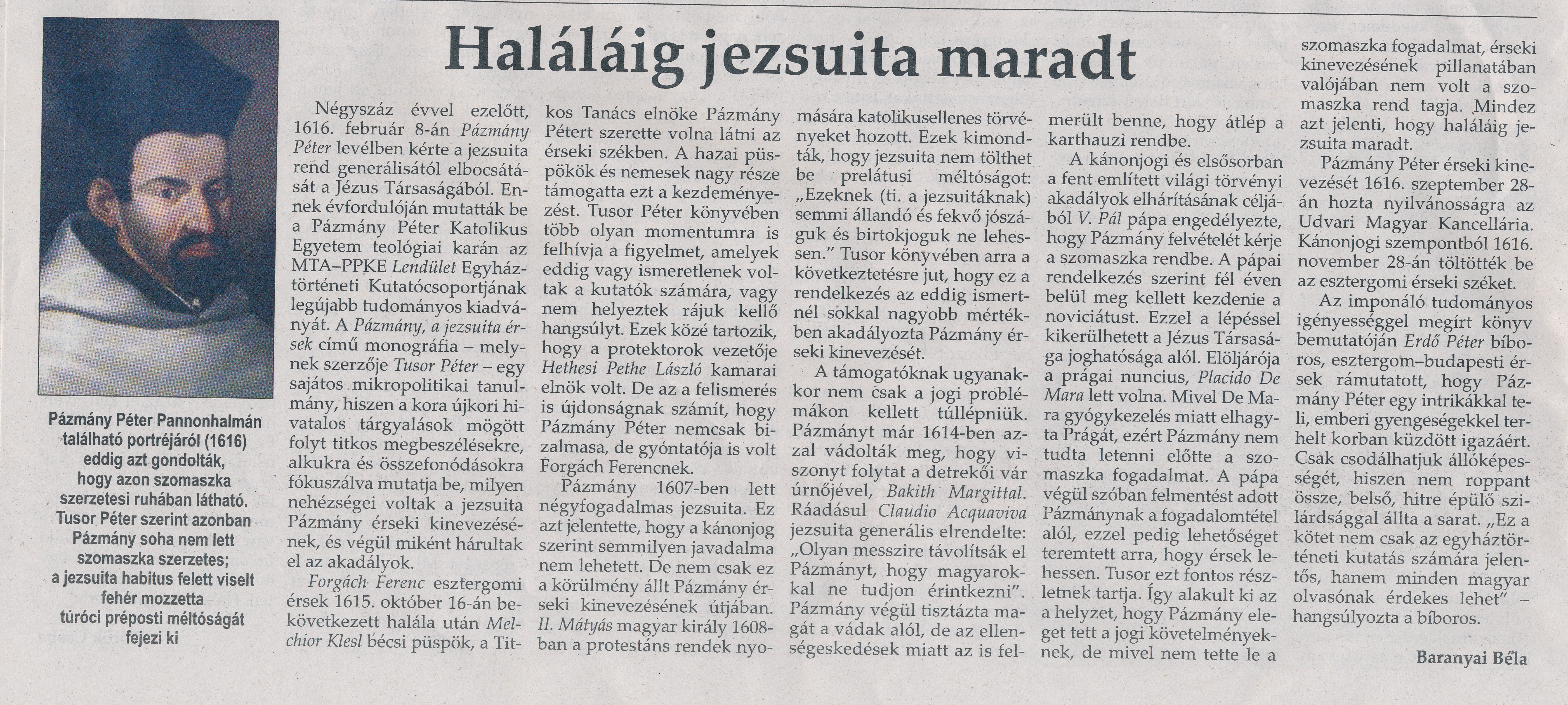 Haláláig jezsuita maradt

Pázmány Péter Pannonhalmán található portréjáról (1616) eddig azt gondolták, hogy azon szomaszka szerzetesi ruhában látható. Tusor Péter szerint azonban Pázmány soha nem lett szomaszka szerzetes; a jezsuita habitus felett viselt fehér mozzetta túróci préposti méltóságát fejezi ki

Négyszáz évvel ezelőtt, 1616. február 8-án Pázmány Péter levélben kérte a jezsuita rend generálisától elbocsátását a Jézus Társaságából. Ennek évfordulóján mutatták be a Pázmány Péter Katolikus Egyetem teológiai karán az MTA–PPKE Lendület Egyháztörténeti Kutatócsoportjának legújabb tudományos kiadványát. A Pázmány, a jezsuita érsek című monográfia – melynek szerzője Tusor Péter – egy sajátos mikropolitikai tanulmány, hiszen a kora újkori hivatalos tárgyalások mögött folyt titkos megbeszélésekre, alkukra és összefonódásokra fókuszálva mutatja be, milyen nehézségei voltak a jezsuita Pázmány érseki kinevezésének, és végül miként hárultak el az akadályok.

Forgách Ferenc esztergomi érsek 1615. október 16-án bekövetkezett halála után Melchior Klesl bécsi püspök, a Titkos Tanács elnöke Pázmány Pétert szerette volna látni az érseki székben. A hazai püspökök és nemesek nagy része támogatta ezt a kezdeményezést. Tusor Péter könyvében több olyan momentumra is felhívja a figyelmet, amelyek eddig vagy ismeretlenek voltak a kutatók számára, vagy nem helyeztek rájuk kellő hangsúlyt. Ezek közé tartozik, hogy a protektorok vezetője Hethesi Pethe László kamarai elnök volt. De az a felismerés is újdonságnak számít, hogy Pázmány Péter nemcsak bizalmasa, de gyóntatója is volt Forgách Ferencnek.

Pázmány 1607-ben lett négyfogadalmas jezsuita. Ez azt jelentette, hogy a kánonjog szerint semmilyen javadalma nem lehetett. De nem csak ez a körülmény állt Pázmány érseki kinevezésének útjában. II. Mátyás magyar király 1608-ban a protestáns rendek nyomására katolikusellenes törvényeket hozott. Ezek kimondták, hogy jezsuita nem tölthet be prelátusi méltóságot: „Ezeknek (ti. a jezsuitáknak) semmi állandó és fekvő jószáguk és birtokjoguk ne lehessen." Tusor könyvében arra a következtetésre jut, hogy ez a rendelkezés az eddig ismertnél sokkal nagyobb mértékben akadályozta Pázmány érseki kinevezését.

A támogatóknak ugyanakkor nem csak a jogi problémákon kellett túllépniük. Pázmányt már 1614-ben azzal vádolták meg, hogy viszonyt folytat a detrekői vár úrnőjével, Bakith Margittal. Ráadásul Claudio Acquaviva jezsuita generális elrendelte: „Olyan messzire távolítsák el Pázmányt, hogy magyarokkal ne tudjon érintkezni". Pázmány végül tisztázta magát a vádak alól, de az ellenségeskedések miatt az is felmerült benne, hogy átlép a karthauzi rendbe.

A kánonjogi és elsősorban a fent említett világi törvényi akadályok elhárításának céljából V. Pál pápa engedélyezte, hogy Pázmány felvételét kérje a szomaszka rendbe. A pápai rendelkezés szerint fél éven belül meg kellett kezdenie a noviciátust. Ezzel a lépéssel kikerülhetett a Jézus Társasága joghatósága alól. Elöljárója a prágai nuncius, Placido De Mara lett volna. Mivel De Mara gyógykezelés miatt elhagyta Prágát, ezért Pázmány nem tudta letenni előtte a szomaszka fogadalmat. A pápa végül szóban felmentést adott Pázmánynak a fogadalomtétel alól, ezzel pedig lehetőséget teremtett arra, hogy érsek lehessen. Tusor ezt fontos részletnek tartja. Így alakult ki az a helyzet, hogy Pázmány eleget tett a jogi követelményeknek, de mivel nem tette le a szomaszka fogadalmat, érseki kinevezésének pillanatában valójában nem volt a szomaszka rend tagja. Mindez azt jelenti, hogy haláláig jezsuita maradt.

Pázmány Péter érseki kinevezését 1616. szeptember 28-án hozta nyilvánosságra az Udvari Magyar Kancellária. Kánonjogi szempontból 1616. november 28-án töltötték be az esztergomi érseki széket.

Az imponáló tudományos igényességgel megírt könyv bemutatóján Erdő Péter bíboros, esztergom–budapesti érsek rámutatott, hogy Pázmány Péter egy intrikákkal teli, emberi gyengeségekkel terhelt korban küzdött igazáért. Csak csodálhatjuk állóképességét, hiszen nem roppant össze, belső, hitre épülő szilárdsággal állta a sarat. „Ez a kötet nem csak az egyháztörténeti kutatás számára jelentős, hanem minden magyar olvasónak érdekes lehet" – hangsúlyozta a bíboros.

Baranyai Béla